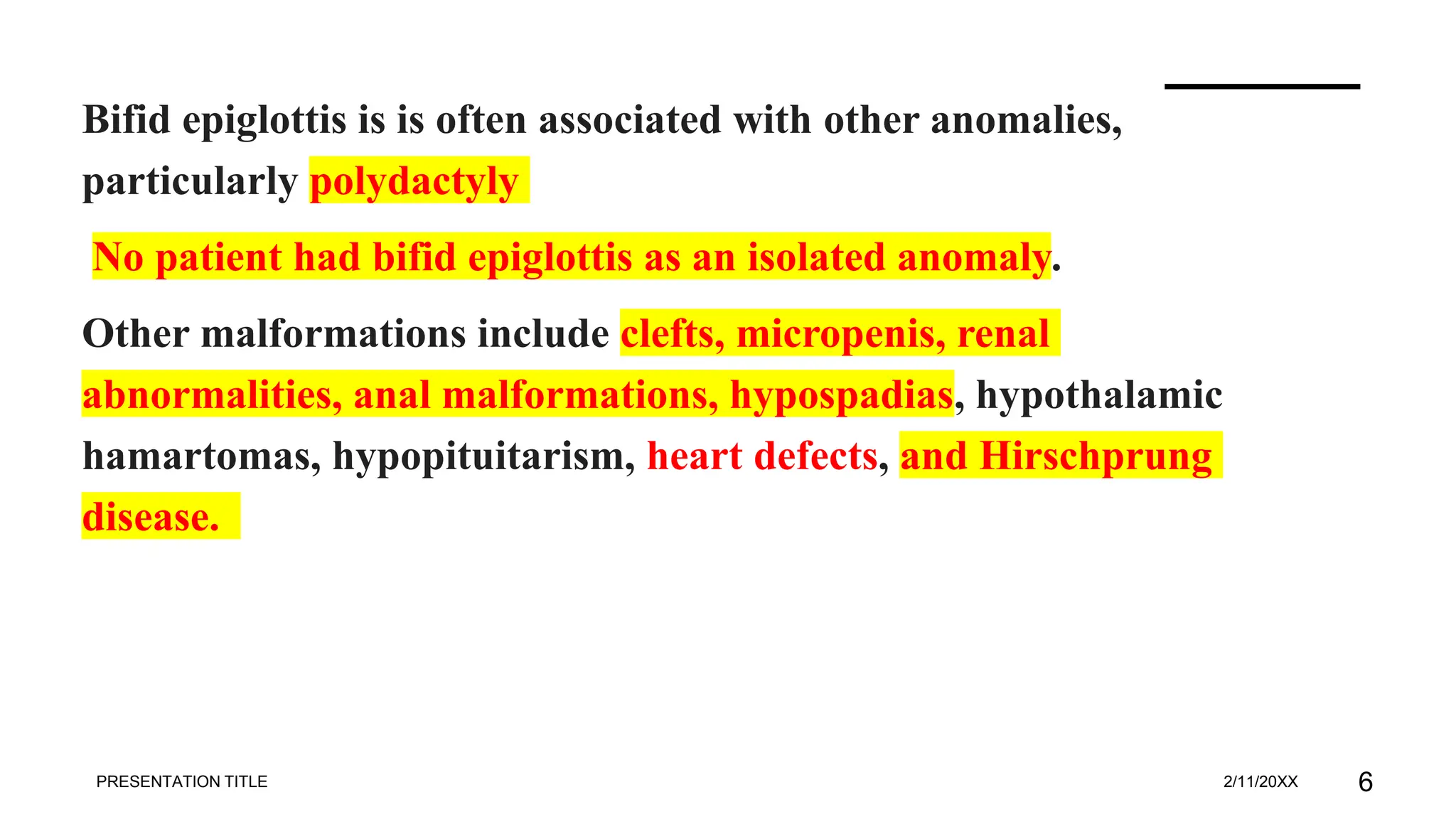 Bifid epiglottis is is often associated with other anomalies, particularly polydactyly

No patient had bifid epiglottis as an isolated anomaly.

Other malformations include clefts, micropenis, renal abnormalities, anal malformations, hypospadias, hypothalamic hamartomas, hypopituitarism, heart defects, and Hirschprung disease.

PRESENTATION TITLE

2/11/20XX

6